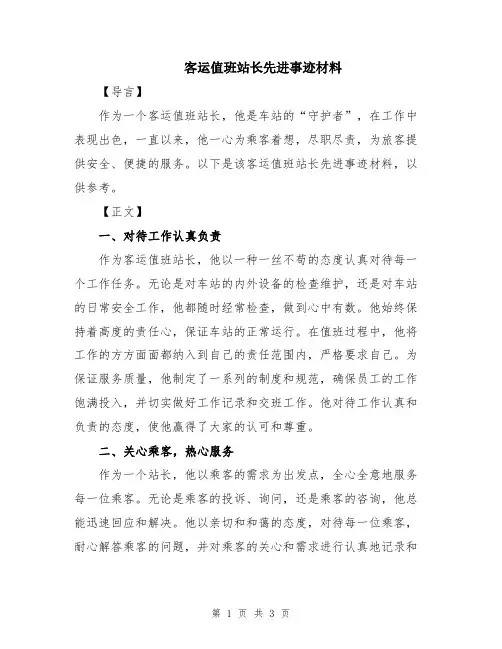 客运值班站长先进事迹材料

【导言】

作为一个客运值班站长，他是车站的“守护者”，在工作中表现出色，一直以来，他一心为乘客着想，尽职尽责，为旅客提供安全、便捷的服务。以下是该客运值班站长先进事迹材料，以供参考。

【正文】

一、对待工作认真负责

作为客运值班站长，他以一种一丝不苟的态度认真对待每一个工作任务。无论是对车站的内外设备的检查维护，还是对车站的日常安全工作，他都随时经常检查，做到心中有数。他始终保持着高度的责任心，保证车站的正常运行。在值班过程中，他将工作的方方面面都纳入到自己的责任范围内，严格要求自己。为保证服务质量，他制定了一系列的制度和规范，确保员工的工作饱满投入，并切实做好工作记录和交班工作。他对待工作认真和负责的态度，使他赢得了大家的认可和尊重。

二、关心乘客，热心服务

作为一个站长，他以乘客的需求为出发点，全心全意地服务每一位乘客。无论是乘客的投诉、询问，还是乘客的咨询，他总能迅速回应和解决。他以亲切和和蔼的态度，对待每一位乘客，耐心解答乘客的问题，并对乘客的关心和需求进行认真地记录和

第 1 页 共 3 页